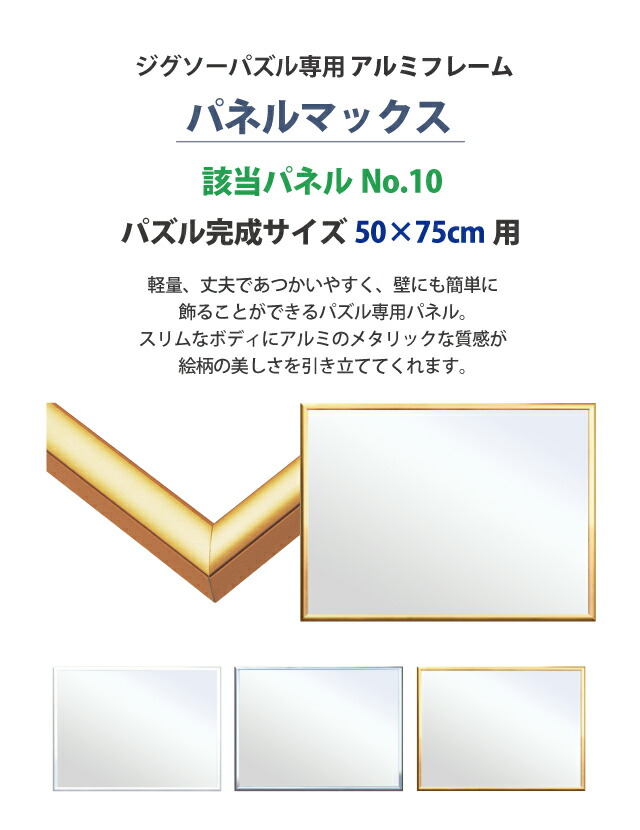 ジグソーパズル専用 アルミフレーム

パネルマックス

該当パネル No.10

パズル完成サイズ 50×75cm 用

軽量、丈夫であつかいやすく、壁にも簡単に飾ることができるパズル専用パネル。スリムなボディにアルミのメタリックな質感が絵柄の美しさを引き立ててくれます。